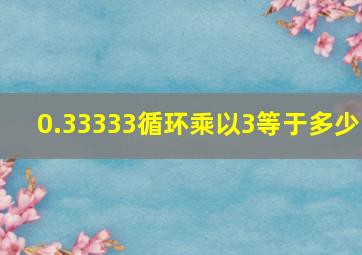 0.33333循环乘以3等于多少